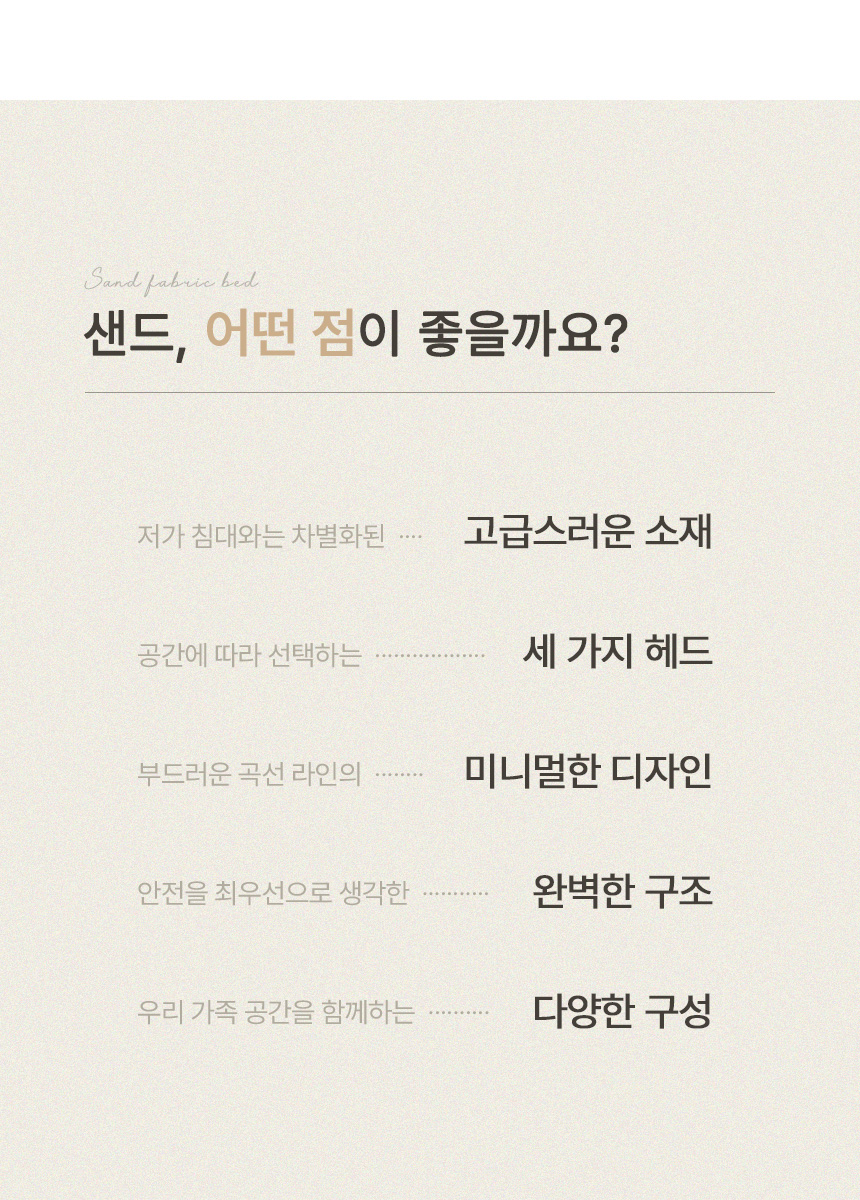 Sand fabric bed

샌드, 어떤 점이 좋을까요?

저가 침대와는 차별화된 고급스러운 소재

공간에 따라 선택하는 세 가지 헤드

부드러운 곡선 라인의 미니멀한 디자인

안전을 최우선으로 생각한 완벽한 구조

우리 가족 공간을 함께하는 다양한 구성